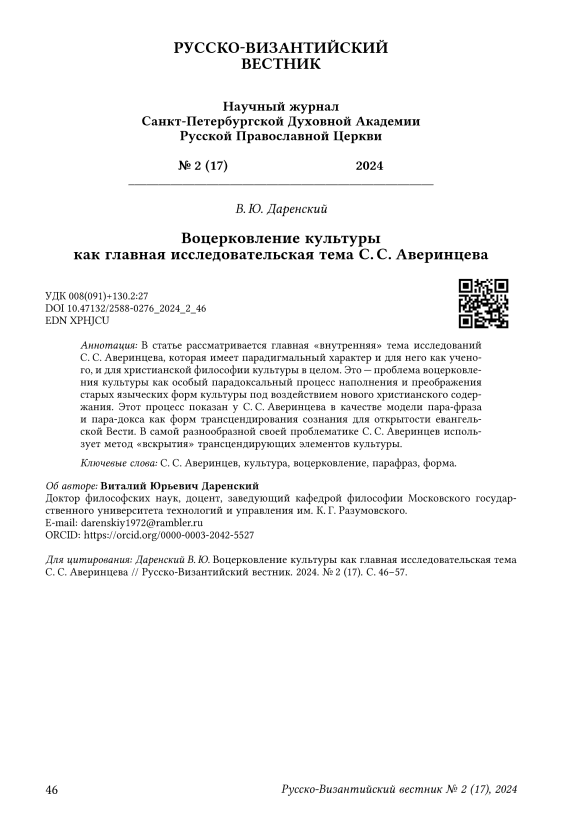 РУССКО-ВИЗАНТИЙСКИЙ ВЕСТНИК

Научный журнал
Санкт-Петербургской Духовной Академии
Русской Православной Церкви

№ 2 (17) 2024

В. Ю. Даренский

Воцерковление культуры
как главная исследовательская тема С. С. Аверинцева

УДК 008(091)+130.2:27
DOI 10.47132/2588-0276_2024_2_46
EDN XPHJCU

Аннотация: В статье рассматривается главная «внутренняя» тема исследований С. С. Аверинцева, которая имеет парадигмальный характер и для него как ученого, и для христианской философии культуры в целом. Это — проблема воцерковления культуры как особый парадоксальный процесс наполнения и преображения старых языческих форм культуры под воздействием нового христианского содержания. Этот процесс показан у С. С. Аверинцева в качестве модели пара-фраза и пара-докса как форм трансцендирования сознания для открытости евангельской Вести. В самой разнообразной своей проблематике С. С. Аверинцев использует метод «вскрытия» трансцендирующих элементов культуры.

Ключевые слова: С. С. Аверинцев, культура, воцерковление, парафраз, форма.

Об авторе: Виталий Юрьевич Даренский
Доктор философских наук, доцент, заведующий кафедрой философии Московского государственного университета технологий и управления им. К. Г. Разумовского.
E-mail: darenskiy1972@rambler.ru
ORCID: https://orcid.org/0000-0003-2042-5527

Для цитирования: Даренский В. Ю. Воцерковление культуры как главная исследовательская тема С. С. Аверинцева // Русско-Византийский вестник. 2024. № 2 (17). С. 46–57.

46 Русско-Византийский вестник № 2 (17), 2024